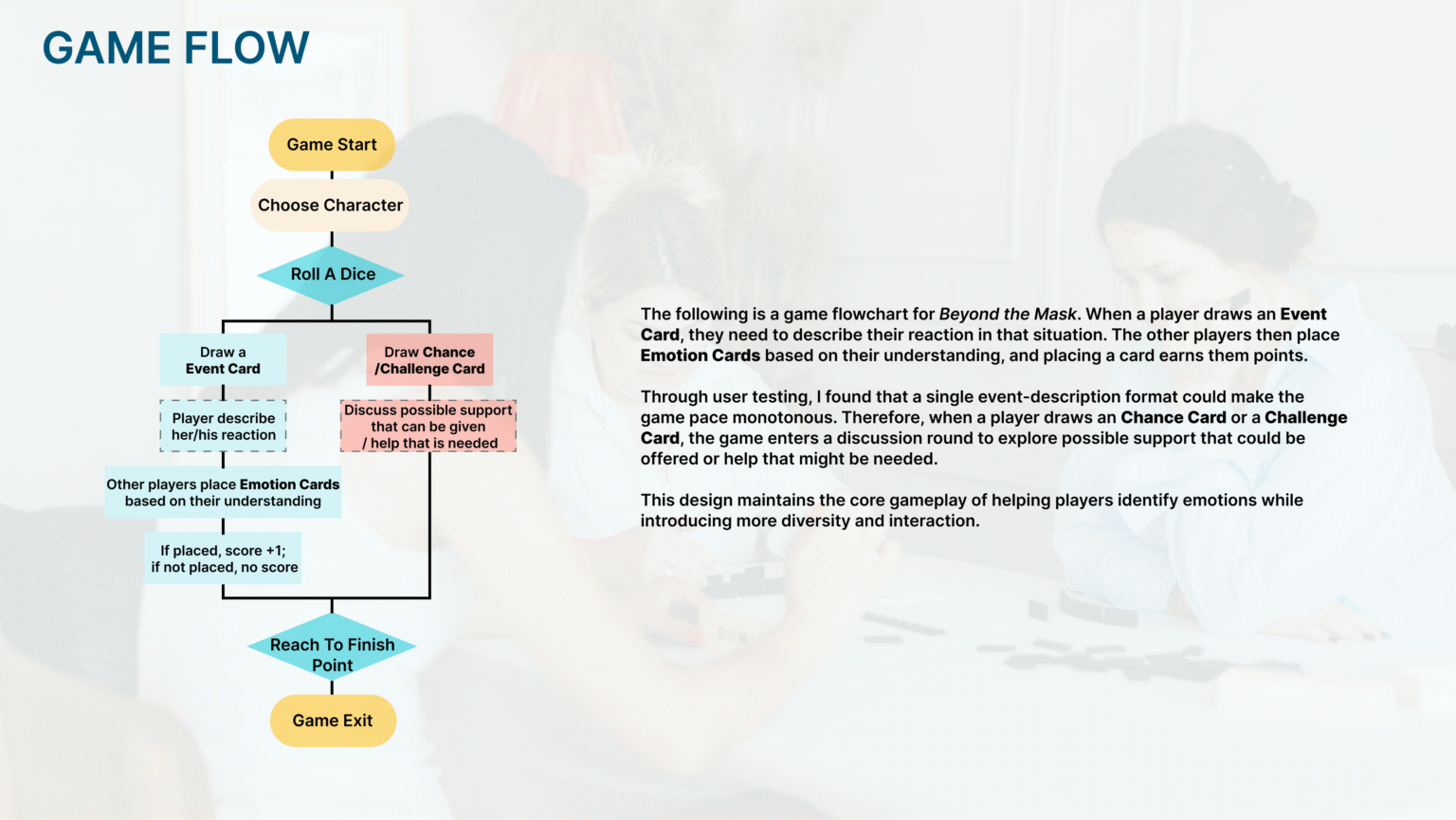 GAME FLOW

Game Start

Choose Character

Roll A Dice

Draw a Event Card

Player describe her/his reaction

Other players place Emotion Cards based on their understanding

If placed, score +1; if not placed, no score

Draw Chance /Challenge Card

Discuss possible support that can be given / help that is needed

Reach To Finish Point

Game Exit

The following is a game flowchart for Beyond the Mask. When a player draws an Event Card, they need to describe their reaction in that situation. The other players then place Emotion Cards based on their understanding, and placing a card earns them points.

Through user testing, I found that a single event-description format could make the game pace monotonous. Therefore, when a player draws an Chance Card or a Challenge Card, the game enters a discussion round to explore possible support that could be offered or help that might be needed.

This design maintains the core gameplay of helping players identify emotions while introducing more diversity and interaction.